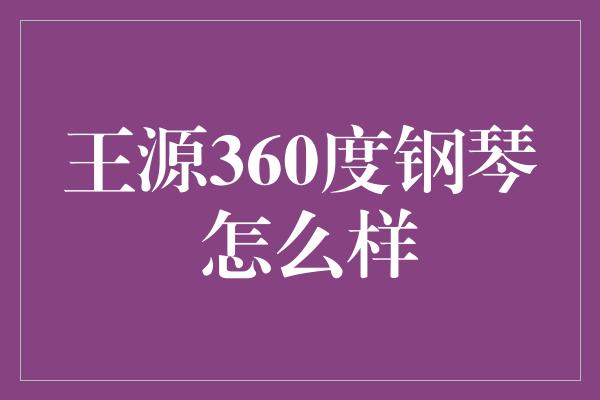 王源360度钢琴怎么样